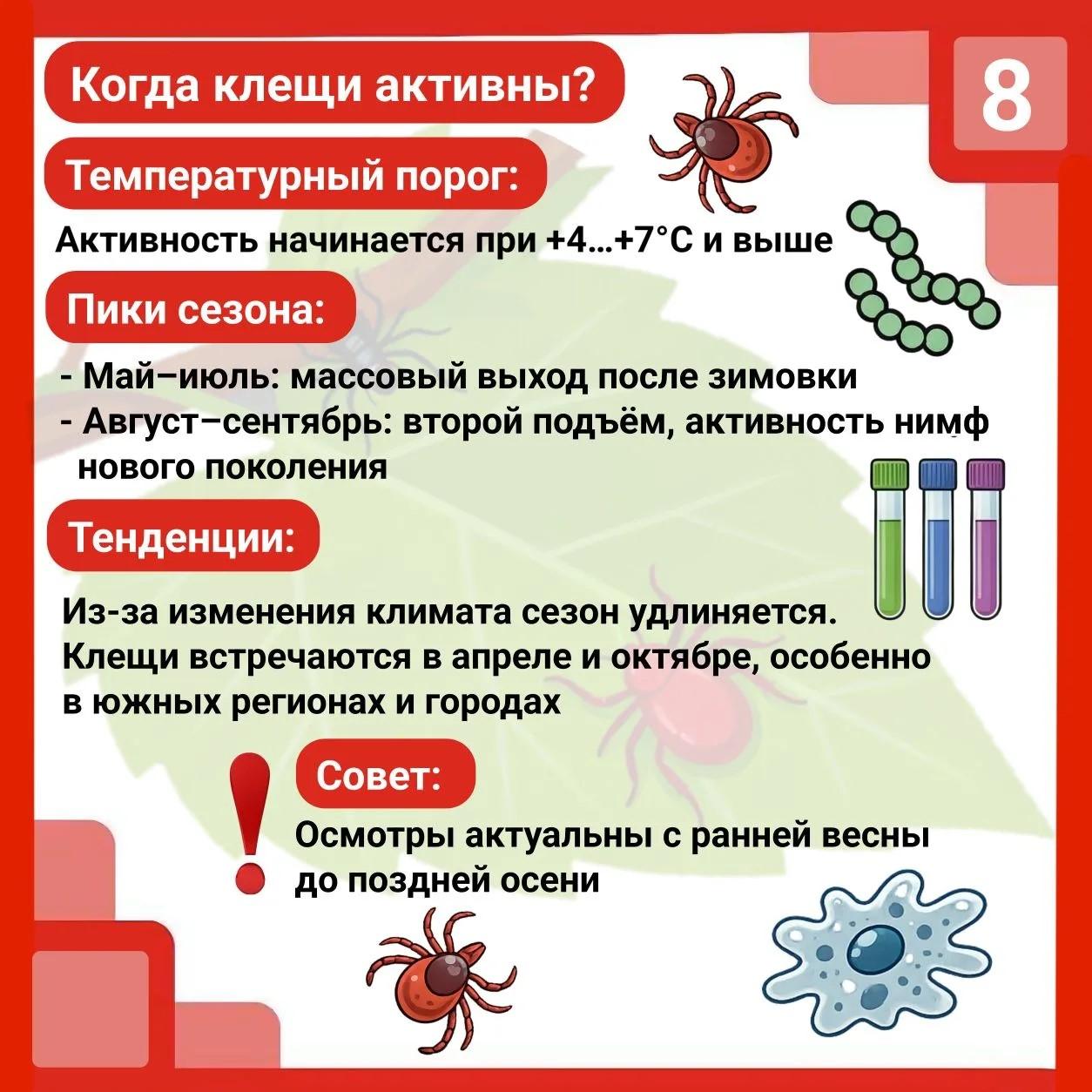 Когда клещи активны?

8

Температурный порог:

Активность начинается при +4...+7°C и выше

Пики сезона:

- Май–июль: массовый выход после зимовки
- Август–сентябрь: второй подъём, активность нимф нового поколения

Тенденции:

Из-за изменения климата сезон удлиняется. Клещи встречаются в апреле и октябре, особенно в южных регионах и городах

Совет:

Осмотры актуальны с ранней весны до поздней осени